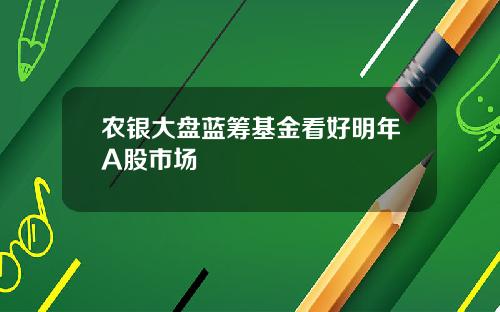 农银大盘蓝筹基金看好明年A股市场